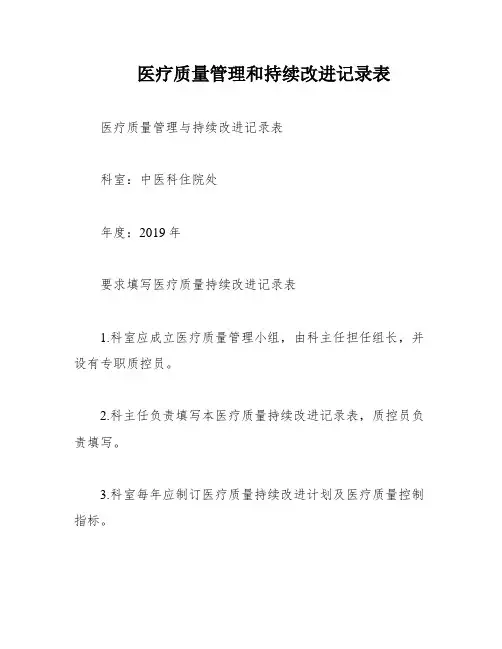 医疗质量管理和持续改进记录表

医疗质量管理与持续改进记录表

科室：中医科住院处

年度：2019 年

要求填写医疗质量持续改进记录表

1.科室应成立医疗质量管理小组，由科主任担任组长，并设有专职质控员。

2.科主任负责填写本医疗质量持续改进记录表，质控员负责填写。

3.科室每年应制订医疗质量持续改进计划及医疗质量控制指标。